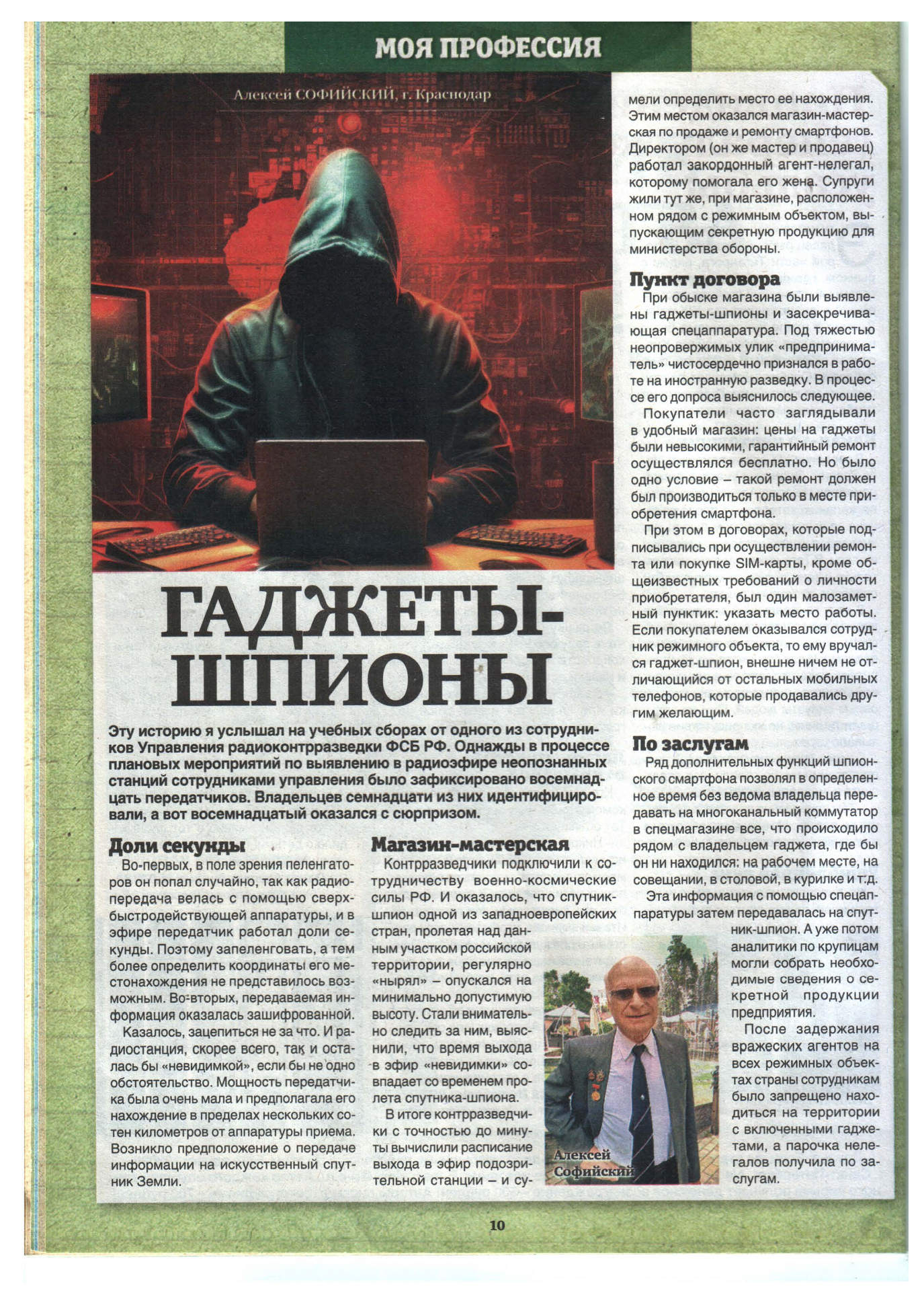 МОЯ ПРОФЕССИЯ

Алексей СОФИЙСКИЙ, г. Краснодар

ГАДЖЕТЫ-ШПИОНЫ

Эту историю я услышал на учебных сборах от одного из сотрудников Управления радиоконтрразведки ФСБ РФ. Однажды в процессе плановых мероприятий по выявлению в радиоэфире неопознанных станций сотрудниками управления было зафиксировано восемнадцать передатчиков. Владельцев семнадцати из них идентифицировали, а вот восемнадцатый оказался с сюрпризом.

Доли секунды

Во-первых, в поле зрения пеленгаторов он попал случайно, так как радиопередача велась с помощью сверхбыстродействующей аппаратуры, и в эфире передатчик работал доли секунды. Поэтому запеленговать, а тем более определить координаты его местонахождения не представилось возможным. Во-вторых, передаваемая информация оказалась зашифрованной.

Казалось, зацепиться не за что. И радиостанция, скорее всего, так и осталась бы «невидимкой», если бы не одно обстоятельство. Мощность передатчика была очень мала и предполагала его нахождение в пределах нескольких сотен километров от аппаратуры приема. Возникло предположение о передаче информации на искусственный спутник Земли.

Магазин-мастерская

Контрразведчики подключили к сотрудничеству военно-космические силы РФ. И оказалось, что спутник-шпион одной из западноевропейских стран, пролетая над данным участком российской территории, регулярно «нырял» – опускался на минимально допустимую высоту. Стали внимательно следить за ним, выяснили, что время выхода в эфир «невидимки» совпадает со временем пролета спутника-шпиона.

В итоге контрразведчики с точностью до минуты вычислили расписание выхода в эфир подозрительной станции – и сумели определить место ее нахождения. Этим местом оказался магазин-мастерская по продаже и ремонту смартфонов. Директором (он же мастер и продавец) работал закордонный агент-нелегал, которому помогала его жена. Супруги жили тут же, при магазине, расположенном рядом с режимным объектом, выпускающим секретную продукцию для министерства обороны.

Пункт договора

При обыске магазина были выявлены гаджеты-шпионы и засекречивающая спецаппаратура. Под тяжестью неопровержимых улик «предприниматель» чистосердечно признался в работе на иностранную разведку. В процессе его допроса выяснилось следующее.

Покупатели часто заглядывали в удобный магазин: цены на гаджеты были невысокими, гарантийный ремонт осуществлялся бесплатно. Но было одно условие – такой ремонт должен был производиться только в месте приобретения смартфона.

При этом в договорах, которые подписывались при осуществлении ремонта или покупке SIM-карты, кроме общеизвестных требований о личности приобретателя, был один малозаметный пунктик: указать место работы. Если покупателем оказывался сотрудник режимного объекта, то ему вручался гаджет-шпион, внешне ничем не отличающийся от остальных мобильных телефонов, которые продавались другим желающим.

По заслугам

Ряд дополнительных функций шпионского смартфона позволял в определенное время без ведома владельца передавать на многоканальный коммутатор в спецмагазине все, что происходило рядом с владельцем гаджета, где бы он ни находился: на рабочем месте, на совещании, в столовой, в курилке и т.д.

Эта информация с помощью спецаппаратуры затем передавалась на спутник-шпион. А уже потом аналитики по крупицам могли собрать необходимые сведения о секретной продукции предприятия.

После задержания вражеских агентов на всех режимных объектах страны сотрудникам было запрещено находиться на территории с включенными гаджетами, а парочка нелегалов получила по заслугам.

Алексей Софийский

10